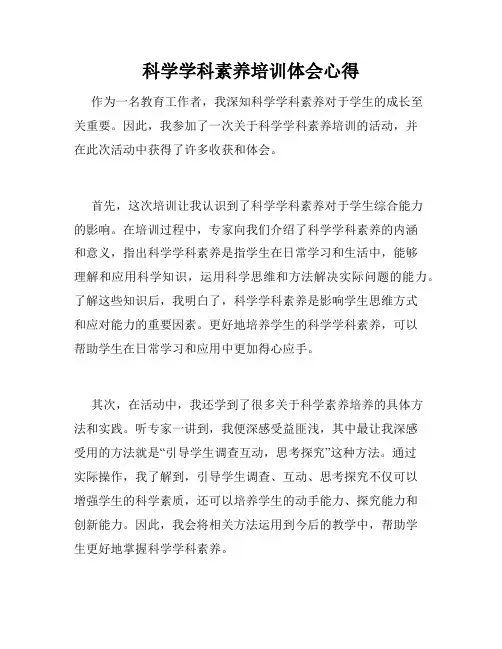 科学学科素养培训体会心得

作为一名教育工作者，我深知科学学科素养对于学生的成长至关重要。因此，我参加了一次关于科学学科素养培训的活动，并在此次活动中获得了许多收获和体会。

首先，这次培训让我认识到了科学学科素养对于学生综合能力的影响。在培训过程中，专家向我们介绍了科学学科素养的内涵和意义，指出科学学科素养是指学生在日常学习和生活中，能够理解和应用科学知识，运用科学思维和方法解决实际问题的能力。了解这些知识后，我明白了，科学学科素养是影响学生思维方式和应对能力的重要因素。更好地培养学生的科学学科素养，可以帮助学生在日常学习和应用中更加得心应手。

其次，在活动中，我还学到了很多关于科学素养培养的具体方法和实践。听专家一讲到，我便深感受益匪浅，其中最让我深感受用的方法就是“引导学生调查互动，思考探究”这种方法。通过实际操作，我了解到，引导学生调查、互动、思考探究不仅可以增强学生的科学素质，还可以培养学生的动手能力、探究能力和创新能力。因此，我会将相关方法运用到今后的教学中，帮助学生更好地掌握科学学科素养。